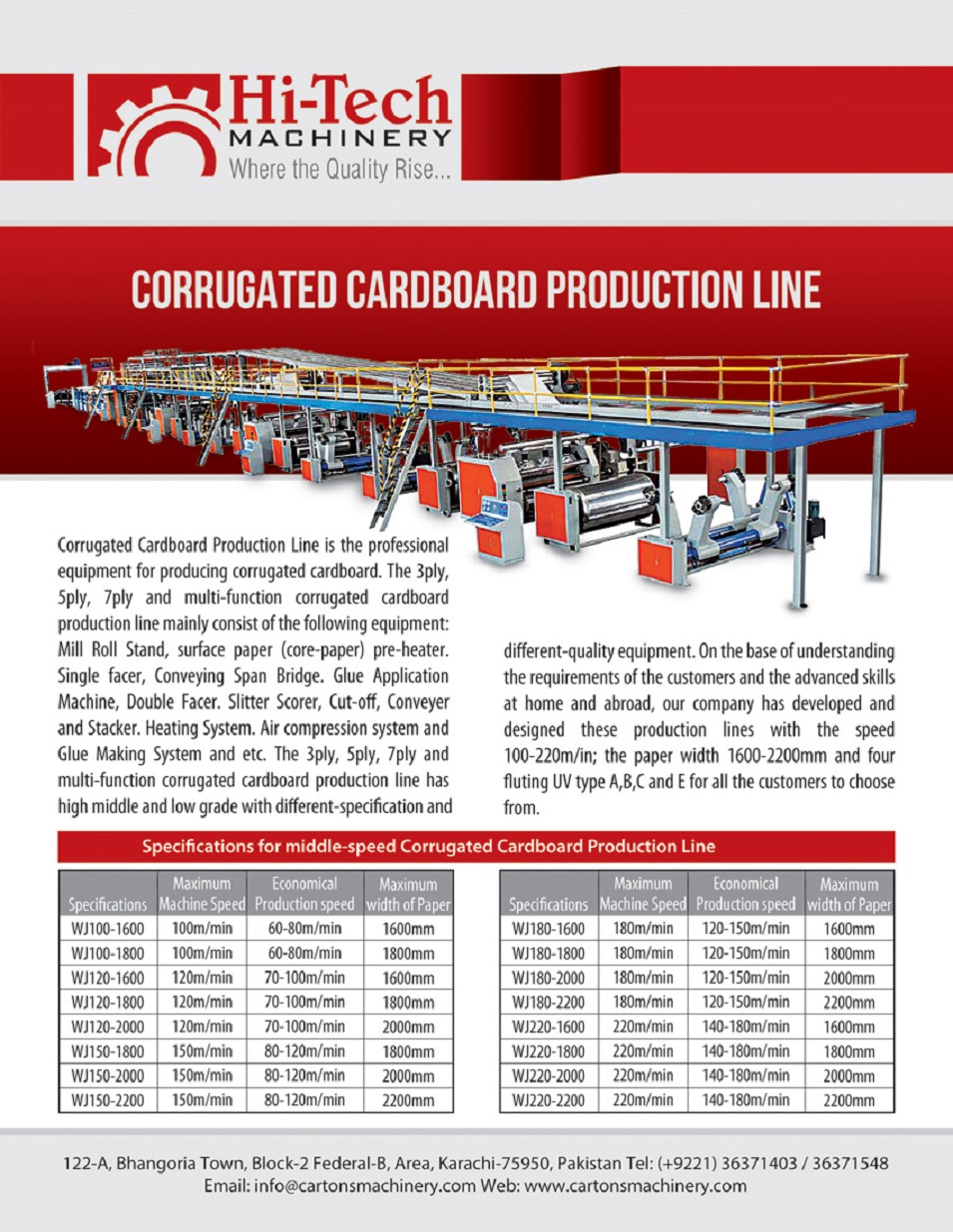 Hi-Tech
MACHINERY
Where the Quality Rise...

CORRUGATED CARDBOARD PRODUCTION LINE

Corrugated Cardboard Production Line is the professional equipment for producing corrugated cardboard. The 3ply, 5ply, 7ply and multi-function corrugated cardboard production line mainly consist of the following equipment: Mill Roll Stand, surface paper (core-paper) pre-heater. Single facer, Conveying Span Bridge. Glue Application Machine, Double Facer. Slitter Scorer, Cut-off, Conveyer and Stacker. Heating System. Air compression system and Glue Making System and etc. The 3ply, 5ply, 7ply and multi-function corrugated cardboard production line has high middle and low grade with different-specification and different-quality equipment. On the base of understanding the requirements of the customers and the advanced skills at home and abroad, our company has developed and designed these production lines with the speed 100-220m/in; the paper width 1600-2200mm and four fluting UV type A,B,C and E for all the customers to choose from.

Specifications for middle-speed Corrugated Cardboard Production Line

| Specifications | Maximum Machine Speed | Economical Production speed | Maximum width of Paper |
|---|---|---|---|
| WJ100-1600 | 100m/min | 60-80m/min | 1600mm |
| WJ100-1800 | 100m/min | 60-80m/min | 1800mm |
| WJ120-1600 | 120m/min | 70-100m/min | 1600mm |
| WJ120-1800 | 120m/min | 70-100m/min | 1800mm |
| WJ120-2000 | 120m/min | 70-100m/min | 2000mm |
| WJ150-1800 | 150m/min | 80-120m/min | 1800mm |
| WJ150-2000 | 150m/min | 80-120m/min | 2000mm |
| WJ150-2200 | 150m/min | 80-120m/min | 2200mm |

| Specifications | Maximum Machine Speed | Economical Production speed | Maximum width of Paper |
|---|---|---|---|
| WJ180-1600 | 180m/min | 120-150m/min | 1600mm |
| WJ180-1800 | 180m/min | 120-150m/min | 1800mm |
| WJ180-2000 | 180m/min | 120-150m/min | 2000mm |
| WJ180-2200 | 180m/min | 120-150m/min | 2200mm |
| WJ220-1600 | 220m/min | 140-180m/min | 1600mm |
| WJ220-1800 | 220m/min | 140-180m/min | 1800mm |
| WJ220-2000 | 220m/min | 140-180m/min | 2000mm |
| WJ220-2200 | 220m/min | 140-180m/min | 2200mm |

122-A, Bhangoria Town, Block-2 Federal-B, Area, Karachi-75950, Pakistan Tel: (+9221) 36371403 / 36371548
Email: info@cartonsmachinery.com Web: www.cartonsmachinery.com